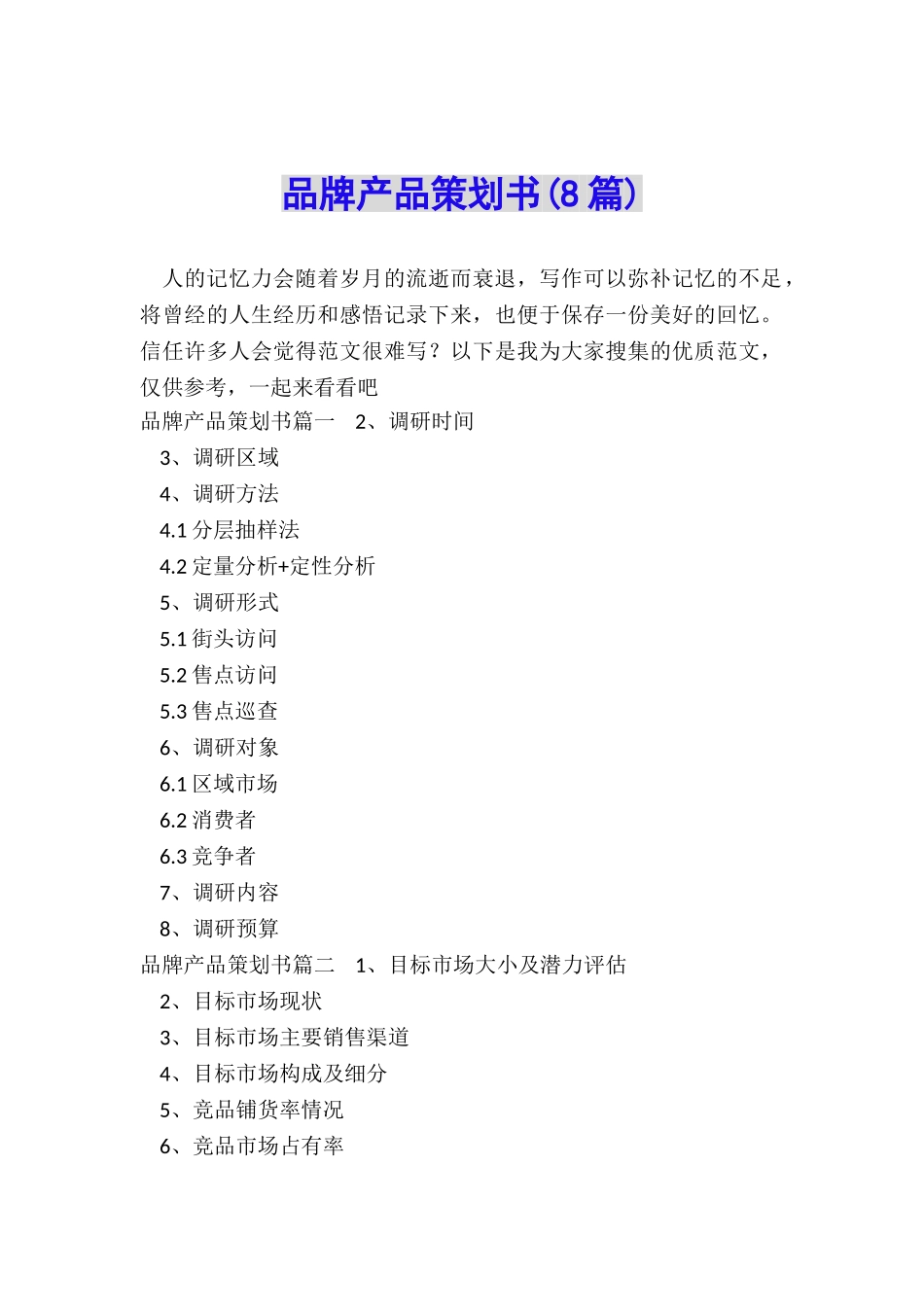 品牌产品策划书(8 篇)

人的记忆力会随着岁月的流逝而衰退，写作可以弥补记忆的不足，将曾经的人生经历和感悟记录下来，也便于保存一份美好的回忆。信任许多人会觉得范文很难写？以下是我为大家搜集的优质范文，仅供参考，一起来看看吧

品牌产品策划书篇一　2、调研时间

3、调研区域

4、调研方法

4.1 分层抽样法

4.2 定量分析+定性分析

5、调研形式

5.1 街头访问

5.2 售点访问

5.3 售点巡查

6、调研对象

6.1 区域市场

6.2 消费者

6.3 竞争者

7、调研内容

8、调研预算

品牌产品策划书篇二　1、目标市场大小及潜力评估

2、目标市场现状

3、目标市场主要销售渠道

4、目标市场构成及细分

5、竞品铺货率情况

6、竞品市场占有率